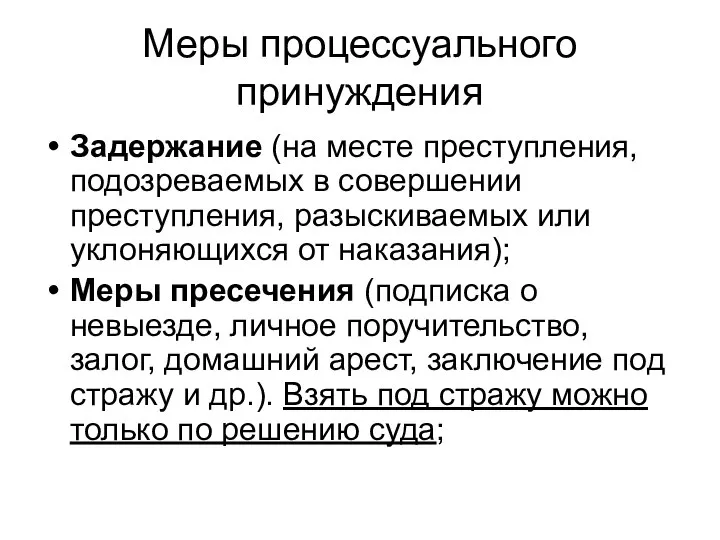 Меры процессуального принуждения

• Задержание (на месте преступления, подозреваемых в совершении преступления, разыскиваемых или уклоняющихся от наказания);
• Меры пресечения (подписка о невыезде, личное поручительство, залог, домашний арест, заключение под стражу и др.). Взять под стражу можно только по решению суда;